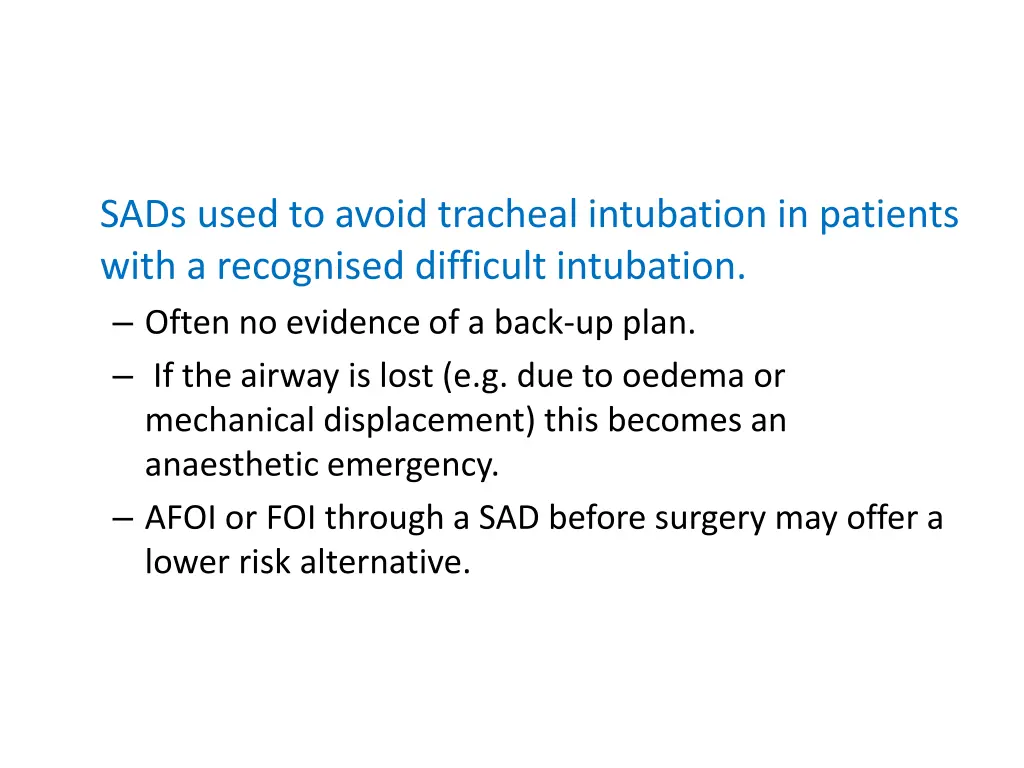 SADs used to avoid tracheal intubation in patients with a recognised difficult intubation.

– Often no evidence of a back-up plan.
– If the airway is lost (e.g. due to oedema or mechanical displacement) this becomes an anaesthetic emergency.
– AFOI or FOI through a SAD before surgery may offer a lower risk alternative.